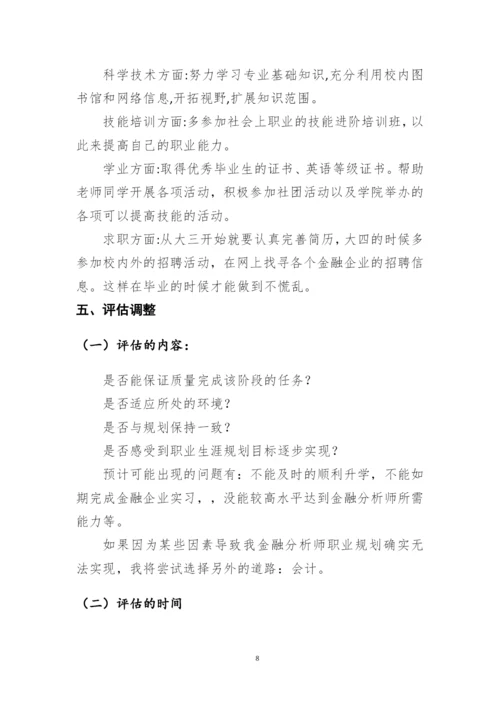 科学技术方面:努力学习专业基础知识,充分利用校内图书馆和网络信息,开拓视野,扩展知识范围。

技能培训方面:多参加社会上职业的技能进阶培训班，以此来提高自己的职业能力。

学业方面:取得优秀毕业生的证书、英语等级证书。帮助老师同学开展各项活动，积极参加社团活动以及学院举办的各项可以提高技能的活动。

求职方面:从大三开始就要认真完善简历，大四的时候多参加校内外的招聘活动，在网上找寻各个金融企业的招聘信息。这样在毕业的时候才能做到不慌乱。

五、评估调整

（一）评估的内容：

是否能保证质量完成该阶段的任务？

是否适应所处的环境？

是否与规划保持一致？

是否感受到职业生涯规划目标逐步实现？

预计可能出现的问题有：不能及时的顺利升学，不能如期完成金融企业实习，，没能较高水平达到金融分析师所需能力等。

如果因为某些因素导致我金融分析师职业规划确实无法实现，我将尝试选择另外的道路：会计。

（二）评估的时间

8